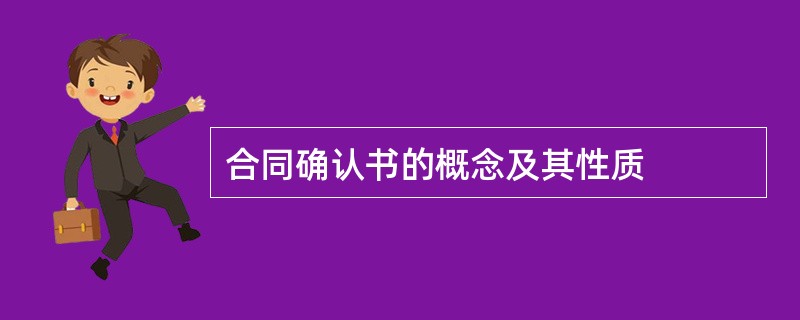 合同确认书的概念及其性质